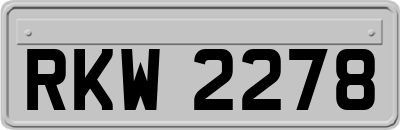 RKW 2278